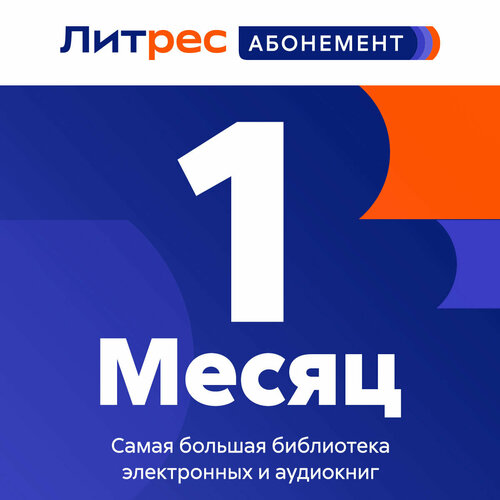 Литрес АБОНЕМЕНТ

1

Месяц

Самая большая библиотека электронных и аудиокниг